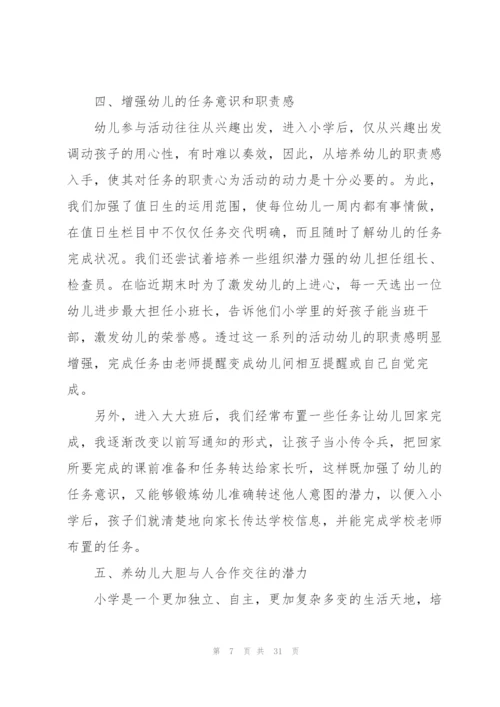 四、增强幼儿的任务意识和职责感

幼儿参与活动往往从兴趣出发，进入小学后，仅从兴趣出发调动孩子的用心性，有时难以奏效，因此，从培养幼儿的职责感入手，使其对任务的职责心为活动的动力是十分必要的。为此，我们加强了值日生的运用范围，使每位幼儿一周内都有事情做，在值日生栏目中不仅仅任务交代明确，而且随时了解幼儿的任务完成状况。我们还尝试着培养一些组织潜力强的幼儿担任组长、检查员。在临近期末时为了激发幼儿的上进心，每一天选出一位幼儿进步最大担任小班长，告诉他们小学里的好孩子能当班干部，激发幼儿的荣誉感。透过这一系列的活动幼儿的职责感明显增强，完成任务由老师提醒变成幼儿间相互提醒或自己自觉完成。

另外，进入大大班后，我们经常布置一些任务让幼儿回家完成，我逐渐改变以前写通知的形式，让孩子当小传令兵，把回家所要完成的课前准备和任务转达给家长听，这样既加强了幼儿的任务意识，又能够锻炼幼儿准确转述他人意图的潜力，以便入小学后，孩子们就清楚地向家长传达学校信息，并能完成学校老师布置的任务。

五、养幼儿大胆与人合作交往的潜力

小学是一个更加独立、自主，更加复杂多变的生活天地，培

第 7 页 共 31 页